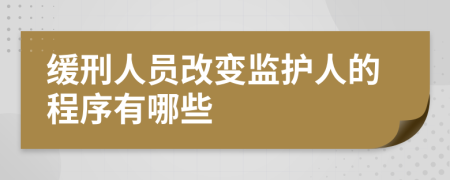 缓刑人员改变监护人的程序有哪些